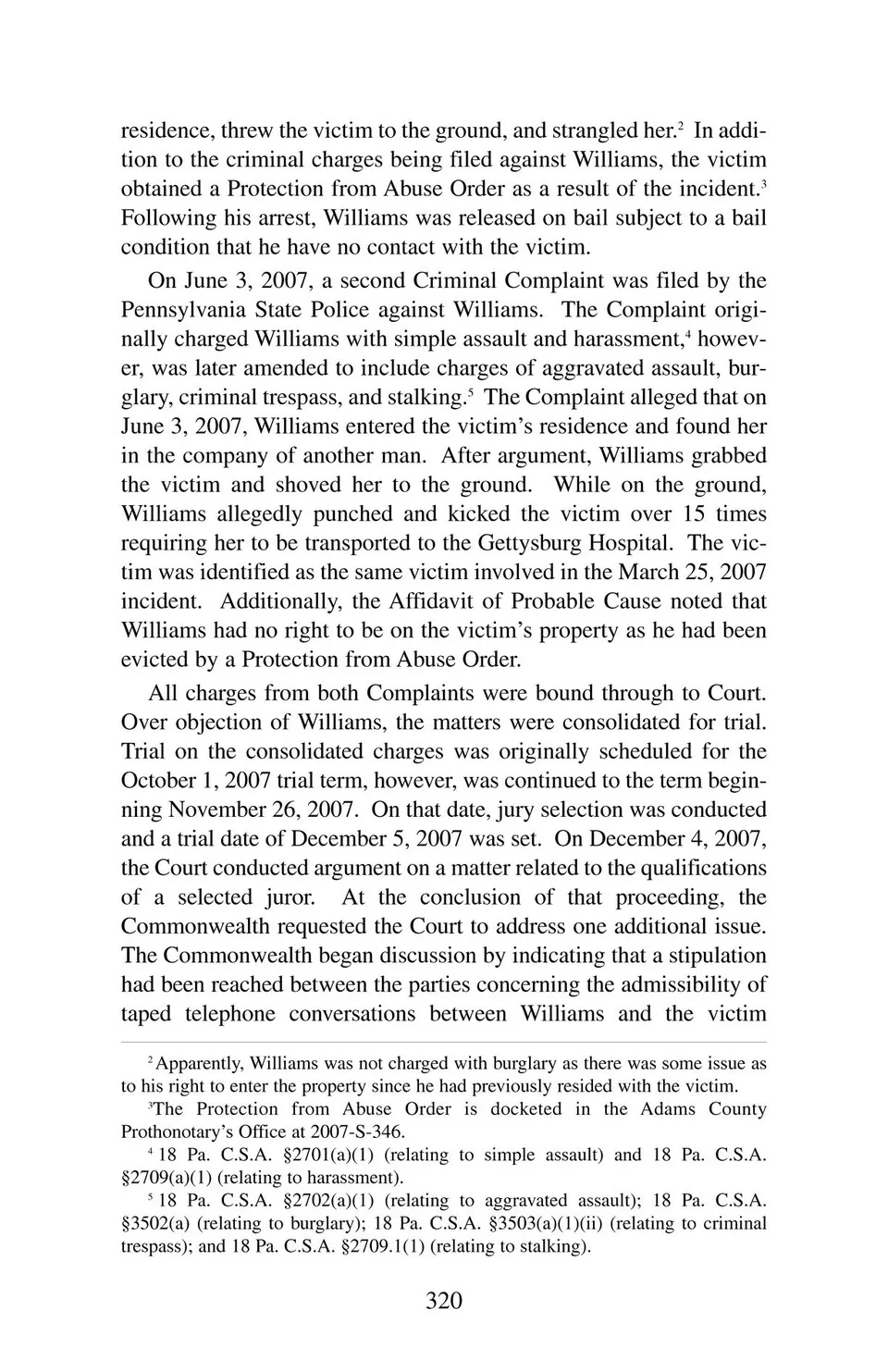 residence, threw the victim to the ground, and strangled her.$^2$ In addition to the criminal charges being filed against Williams, the victim obtained a Protection from Abuse Order as a result of the incident.$^3$ Following his arrest, Williams was released on bail subject to a bail condition that he have no contact with the victim.

On June 3, 2007, a second Criminal Complaint was filed by the Pennsylvania State Police against Williams. The Complaint originally charged Williams with simple assault and harassment,$^4$ however, was later amended to include charges of aggravated assault, burglary, criminal trespass, and stalking.$^5$ The Complaint alleged that on June 3, 2007, Williams entered the victim's residence and found her in the company of another man. After argument, Williams grabbed the victim and shoved her to the ground. While on the ground, Williams allegedly punched and kicked the victim over 15 times requiring her to be transported to the Gettysburg Hospital. The victim was identified as the same victim involved in the March 25, 2007 incident. Additionally, the Affidavit of Probable Cause noted that Williams had no right to be on the victim's property as he had been evicted by a Protection from Abuse Order.

All charges from both Complaints were bound through to Court. Over objection of Williams, the matters were consolidated for trial. Trial on the consolidated charges was originally scheduled for the October 1, 2007 trial term, however, was continued to the term beginning November 26, 2007. On that date, jury selection was conducted and a trial date of December 5, 2007 was set. On December 4, 2007, the Court conducted argument on a matter related to the qualifications of a selected juror. At the conclusion of that proceeding, the Commonwealth requested the Court to address one additional issue. The Commonwealth began discussion by indicating that a stipulation had been reached between the parties concerning the admissibility of taped telephone conversations between Williams and the victim

$^2$ Apparently, Williams was not charged with burglary as there was some issue as to his right to enter the property since he had previously resided with the victim.

$^3$The Protection from Abuse Order is docketed in the Adams County Prothonotary's Office at 2007-S-346.

$^4$ 18 Pa. C.S.A. §2701(a)(1) (relating to simple assault) and 18 Pa. C.S.A. §2709(a)(1) (relating to harassment).

$^5$ 18 Pa. C.S.A. §2702(a)(1) (relating to aggravated assault); 18 Pa. C.S.A. §3502(a) (relating to burglary); 18 Pa. C.S.A. §3503(a)(1)(ii) (relating to criminal trespass); and 18 Pa. C.S.A. §2709.1(1) (relating to stalking).

320